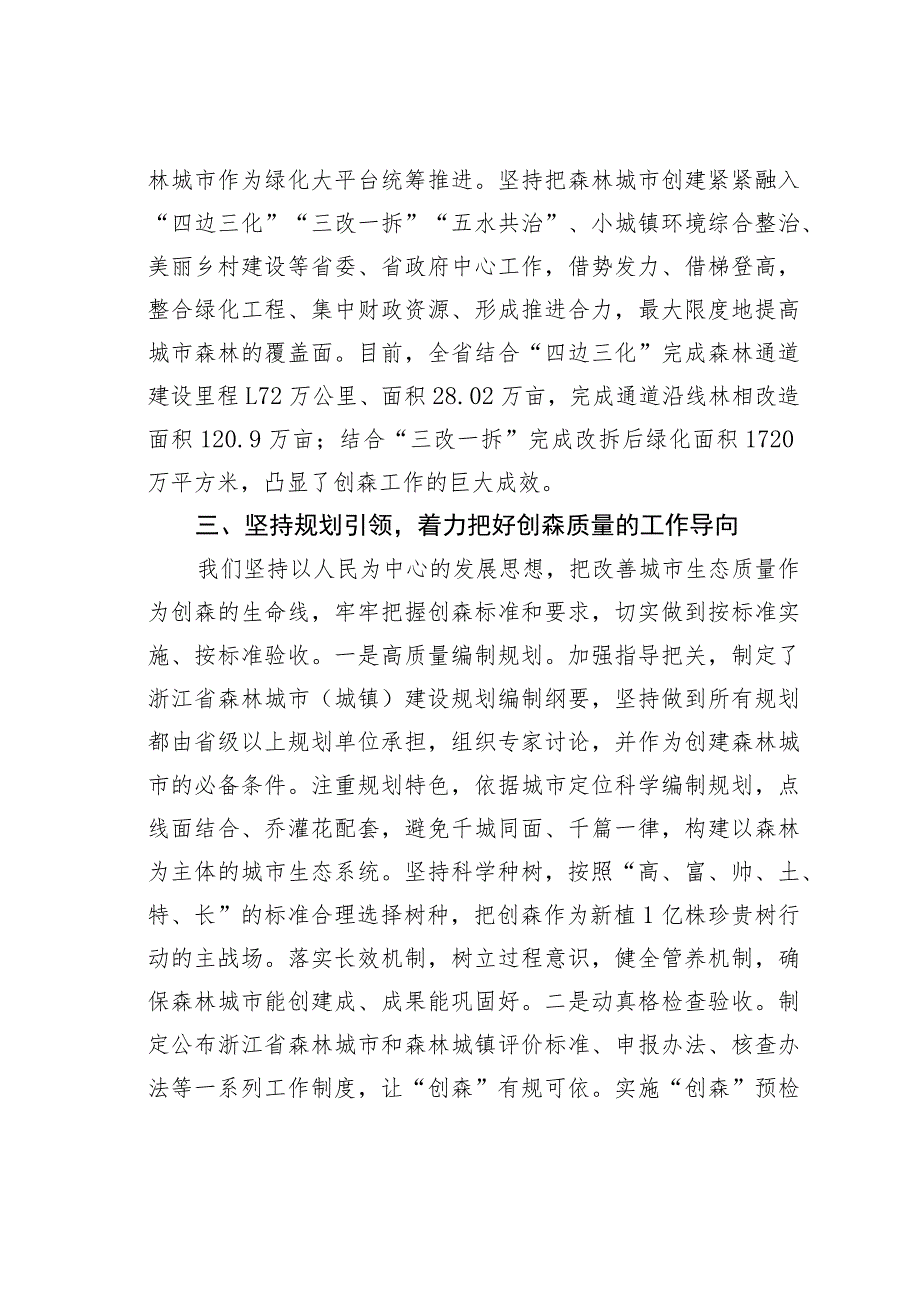 林城市作为绿化大平台统筹推进。坚持把森林城市创建紧紧融入“四边三化”“三改一拆”“五水共治”、小城镇环境综合整治、美丽乡村建设等省委、省政府中心工作，借势发力、借梯登高，整合绿化工程、集中财政资源、形成推进合力，最大限度地提高城市森林的覆盖面。目前，全省结合“四边三化”完成森林通道建设里程L72万公里、面积28.02万亩，完成通道沿线林相改造面积120.9万亩；结合“三改一拆”完成改拆后绿化面积1720万平方米，凸显了创森工作的巨大成效。

三、坚持规划引领，着力把好创森质量的工作导向

我们坚持以人民为中心的发展思想，把改善城市生态质量作为创森的生命线，牢牢把握创森标准和要求，切实做到按标准实施、按标准验收。一是高质量编制规划。加强指导把关，制定了浙江省森林城市（城镇）建设规划编制纲要，坚持做到所有规划都由省级以上规划单位承担，组织专家讨论，并作为创建森林城市的必备条件。注重规划特色，依据城市定位科学编制规划，点线面结合、乔灌花配套，避免千城同面、千篇一律，构建以森林为主体的城市生态系统。坚持科学种树，按照“高、富、帅、土、特、长”的标准合理选择树种，把创森作为新植1亿株珍贵树行动的主战场。落实长效机制，树立过程意识，健全管养机制，确保森林城市能创建成、成果能巩固好。二是动真格检查验收。制定公布浙江省森林城市和森林城镇评价标准、申报办法、核查办法等一系列工作制度，让“创森”有规可依。实施“创森”预检